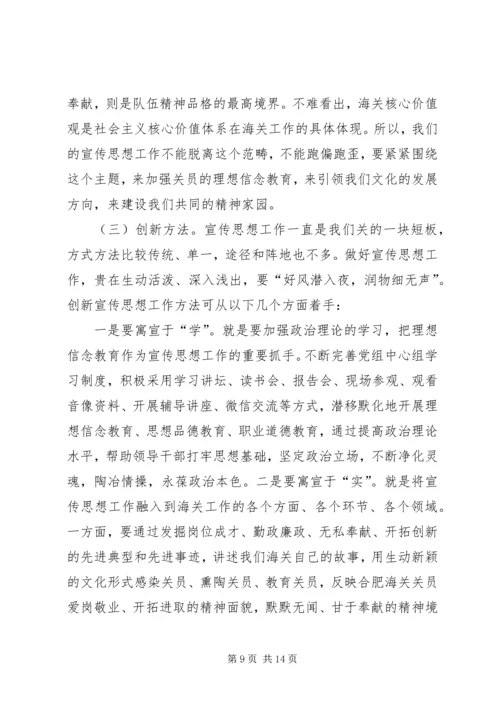 奉献，则是队伍精神品格的最高境界。不难看出，海关核心价值观是社会主义核心价值体系在海关工作的具体体现。所以，我们的宣传思想工作不能脱离这个范畴，不能跑偏跑歪，要紧紧围绕这个主题，来加强关员的理想信念教育，来引领我们文化的发展方向，来建设我们共同的精神家园。

（三）创新方法。宣传思想工作一直是我们关的一块短板，方式方法比较传统、单一，途径和阵地也不多。做好宣传思想工作，贵在生动活泼、深入浅出，要“好风潜入夜，润物细无声”。创新宣传思想工作方法可从以下几个方面着手：

一是要寓宣于“学”。就是要加强政治理论的学习，把理想信念教育作为宣传思想工作的重要抓手。不断完善党组中心组学习制度，积极采用学习讲坛、读书会、报告会、现场参观、观看音像资料、开展辅导讲座、微信交流等方式，潜移默化地开展理想信念教育、思想品德教育、职业道德教育，通过提高政治理论水平，帮助领导干部打牢思想基础，坚定政治立场，不断净化灵魂，陶冶情操，永葆政治本色。二是要寓宣于“实”。就是将宣传思想工作融入到海关工作的各个方面、各个环节、各个领域。一方面，要通过发掘岗位成才、勤政廉政、无私奉献、开拓创新的先进典型和先进事迹，讲述我们海关自己的故事，用生动新颖的文化形式感染关员、熏陶关员、教育关员，反映合肥海关关员爱岗敬业、开拓进取的精神面貌，默默无闻、甘于奉献的精神境

第 9 页 共 14 页